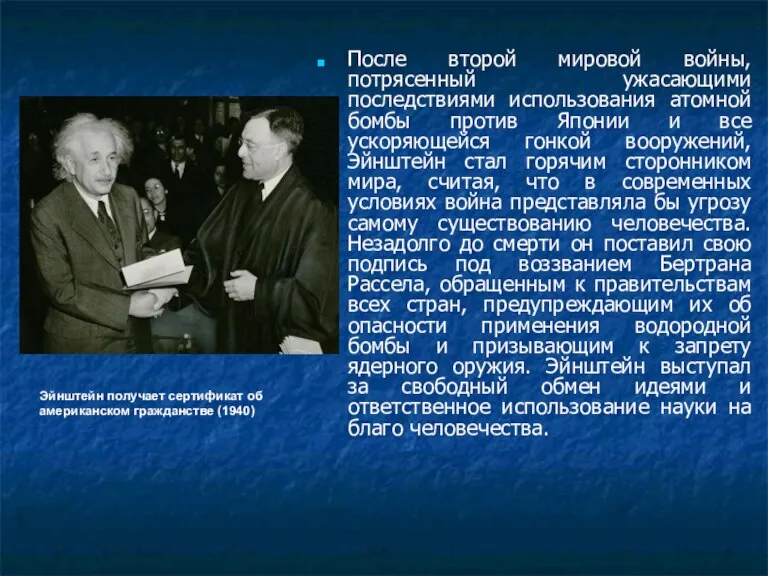 После второй мировой войны, потрясенный ужасающими последствиями использования атомной бомбы против Японии и все ускоряющейся гонкой вооружений, Эйнштейн стал горячим сторонником мира, считая, что в современных условиях война представляла бы угрозу самому существованию человечества. Незадолго до смерти он поставил свою подпись под воззванием Бертрана Рассела, обращенным к правительствам всех стран, предупреждающим их об опасности применения водородной бомбы и призывающим к запрету ядерного оружия. Эйнштейн выступал за свободный обмен идеями и ответственное использование науки на благо человечества.

Эйнштейн получает сертификат об американском гражданстве (1940)